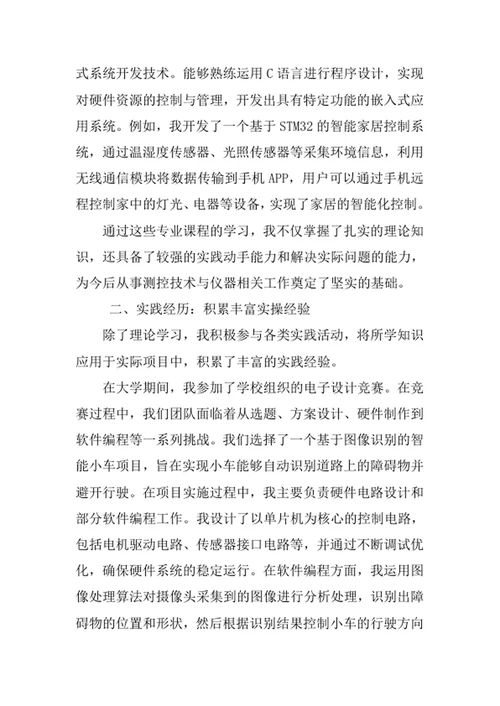 式系统开发技术。能够熟练运用 C 语言进行程序设计，实现对硬件资源的控制与管理，开发出具有特定功能的嵌入式应用系统。例如，我开发了一个基于 STM32 的智能家居控制系统，通过温湿度传感器、光照传感器等采集环境信息，利用无线通信模块将数据传输到手机 APP，用户可以通过手机远程控制家中的灯光、电器等设备，实现了家居的智能化控制。

通过这些专业课程的学习，我不仅掌握了扎实的理论知识，还具备了较强的实践动手能力和解决实际问题的能力，为今后从事测控技术与仪器相关工作奠定了坚实的基础。

二、实践经历：积累丰富实操经验

除了理论学习，我积极参与各类实践活动，将所学知识应用于实际项目中，积累了丰富的实践经验。

在大学期间，我参加了学校组织的电子设计竞赛。在竞赛过程中，我们团队面临着从选题、方案设计、硬件制作到软件编程等一系列挑战。我们选择了一个基于图像识别的智能小车项目，旨在实现小车能够自动识别道路上的障碍物并避开行驶。在项目实施过程中，我主要负责硬件电路设计和部分软件编程工作。我设计了以单片机为核心的控制电路，包括电机驱动电路、传感器接口电路等，并通过不断调试优化，确保硬件系统的稳定运行。在软件编程方面，我运用图像处理算法对摄像头采集到的图像进行分析处理，识别出障碍物的位置和形状，然后根据识别结果控制小车的行驶方向